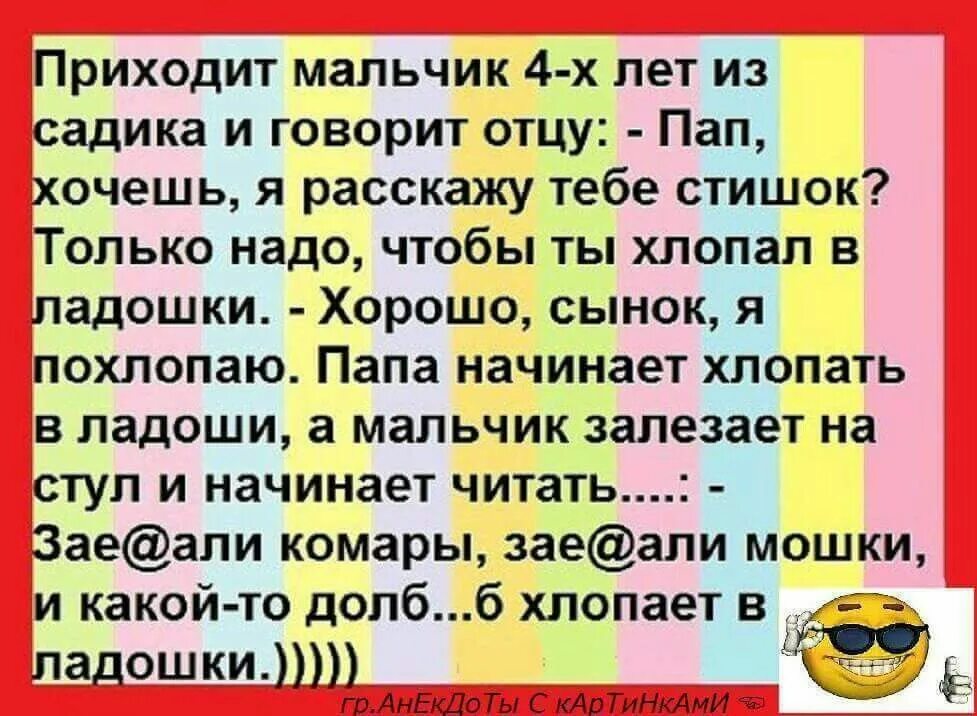 Приходит мальчик 4-х лет из садика и говорит отцу: - Пап, хочешь, я расскажу тебе стишок? Только надо, чтобы ты хлопал в ладошки. - Хорошо, сынок, я похлопаю. Папа начинает хлопать в ладоши, а мальчик залезает на стул и начинает читать....: - Зае@али комары, зае@али мошки, и какой-то долб...б хлопает в ладошки.)))))

гр.АнЕкДоТы С кАрТиНкАмИ